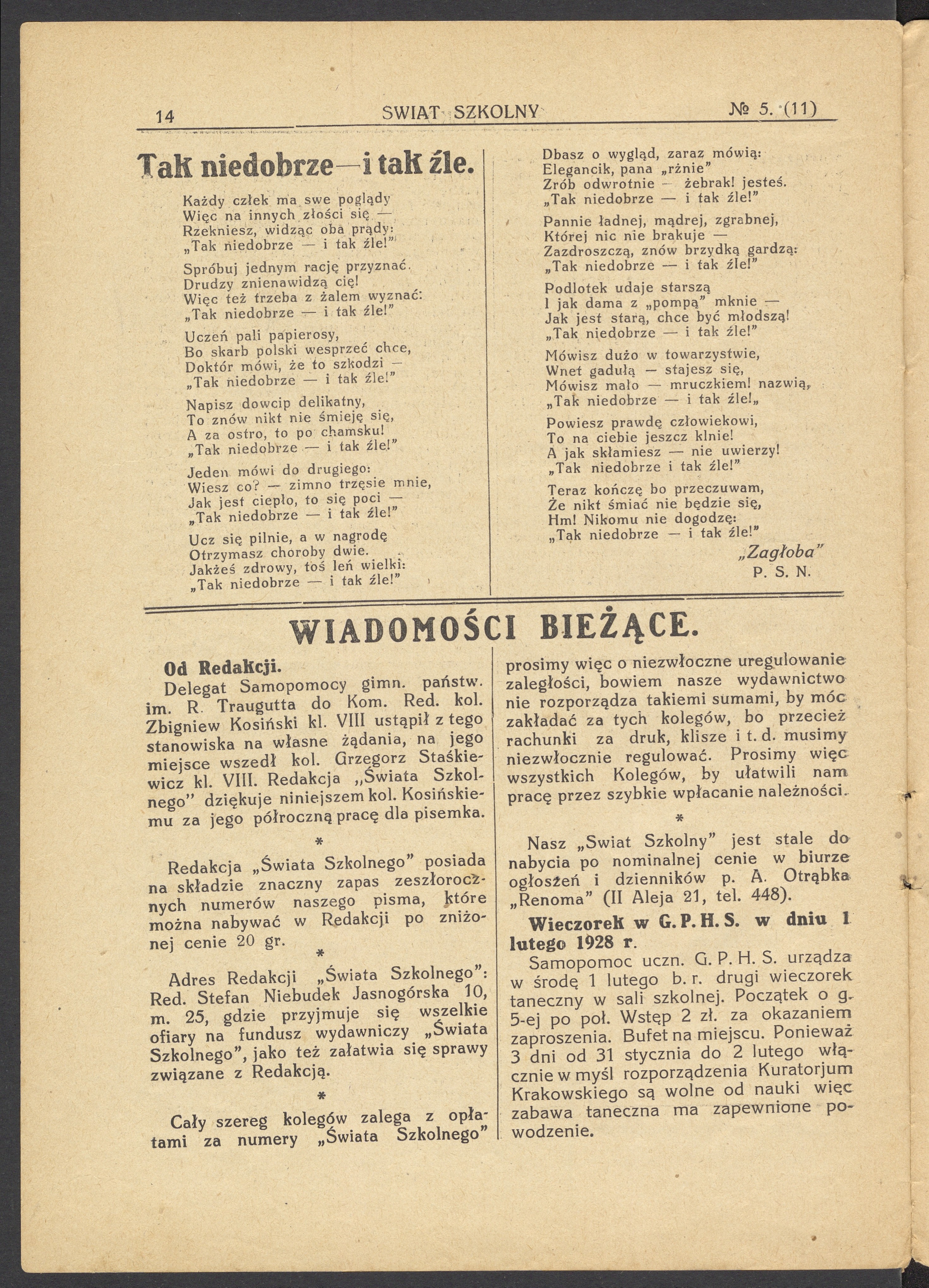 14 SWIAT SZKOLNY № 5. (11)

Tak niedobrze—i tak źle.

Każdy człek ma swe poglądy
Więc na innych złości się —
Rzekniesz, widząc oba prądy:
„Tak niedobrze — i tak źle!”

Spróbuj jednym rację przyznać.
Drudzy znienawidzą cię!
Więc też trzeba z żalem wyznać:
„Tak niedobrze — i tak źle!”

Uczeń pali papierosy,
Bo skarb polski wesprzeć chce,
Doktór mówi, że to szkodzi —
„Tak niedobrze — i tak źle!”

Napisz dowcip delikatny,
To znów nikt nie śmieję się,
A za ostro, to po chamsku!
„Tak niedobrze — i tak źle!”

Jeden mówi do drugiego:
Wiesz co? — zimno trzęsie mnie,
Jak jest ciepło, to się poci —
„Tak niedobrze — i tak źle!”

Ucz się pilnie, a w nagrodę
Otrzymasz choroby dwie.
Jakżeś zdrowy, toś leń wielki:
„Tak niedobrze — i tak źle!”

Dbasz o wygląd, zaraz mówią:
Elegancik, pana „rżnie”
Zrób odwrotnie — żebrak! jesteś.
„Tak niedobrze — i tak źle!”

Pannie ładnej, mądrej, zgrabnej,
Której nic nie brakuje —
Zazdroszczą, znów brzydką gardzą:
„Tak niedobrze — i tak źle!”

Podlotek udaje starszą
I jak dama z „pompą” mknie —
Jak jest starą, chce być młodszą!
„Tak niedobrze — i tak źle!”

Mówisz dużo w towarzystwie,
Wnet gadułą — stajesz się,
Mówisz mało — mruczkiem! nazwią,
„Tak niedobrze — i tak źle!„

Powiesz prawdę człowiekowi,
To na ciebie jeszcz klnie!
A jak skłamiesz — nie uwierzy!
„Tak niedobrze i tak źle!”

Teraz kończę bo przeczuwam,
Że nikt śmiać nie będzie się,
Hm! Nikomu nie dogodzę:
„Tak niedobrze — i tak źle!”

„Zagłoba”
P. S. N.

WIADOMOŚCI BIEŻĄCE.

Od Redakcji.
Delegat Samopomocy gimn. państw. im. R. Traugutta do Kom. Red. kol. Zbigniew Kosiński kl. VIII ustąpił z tego stanowiska na własne żądania, na jego miejsce wszedł kol. Grzegorz Staśkiewicz kl. VIII. Redakcja „Świata Szkolnego” dziękuje niniejszem kol. Kosińskiemu za jego półroczną pracę dla pisemka.

*

Redakcja „Świata Szkolnego” posiada na składzie znaczny zapas zeszłorocznych numerów naszego pisma, które można nabywać w Redakcji po zniżonej cenie 20 gr.

*

Adres Redakcji „Świata Szkolnego”: Red. Stefan Niebudek Jasnogórska 10, m. 25, gdzie przyjmuje się wszelkie ofiary na fundusz wydawniczy „Świata Szkolnego”, jako też załatwia się sprawy związane z Redakcją.

*

Cały szereg kolegów zalega z opłatami za numery „Świata Szkolnego” prosimy więc o niezwłoczne uregulowanie zaległości, bowiem nasze wydawnictwo nie rozporządza takiemi sumami, by móc zakładać za tych kolegów, bo przecież rachunki za druk, klisze i t. d. musimy niezwłocznie regulować. Prosimy więc wszystkich Kolegów, by ułatwili nam pracę przez szybkie wpłacanie należności.

*

Nasz „Swiat Szkolny” jest stale do nabycia po nominalnej cenie w biurze ogłoszeń i dzienników p. A. Otrąbka „Renoma” (II Aleja 21, tel. 448).

Wieczorek w G. P. H. S. w dniu 1 lutego 1928 r.
Samopomoc uczn. G. P. H. S. urządza w środę 1 lutego b. r. drugi wieczorek taneczny w sali szkolnej. Początek o g. 5-ej po poł. Wstęp 2 zł. za okazaniem zaproszenia. Bufet na miejscu. Ponieważ 3 dni od 31 stycznia do 2 lutego włącznie w myśl rozporządzenia Kuratorjum Krakowskiego są wolne od nauki więc zabawa taneczna ma zapewnione powodzenie.